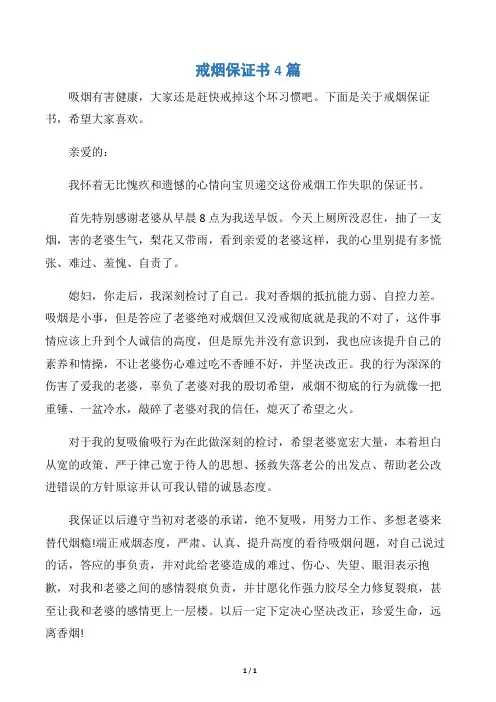 戒烟保证书 4 篇

吸烟有害健康，大家还是赶快戒掉这个坏习惯吧。下面是关于戒烟保证书，希望大家喜欢。

亲爱的：

我怀着无比愧疚和遗憾的心情向宝贝递交这份戒烟工作失职的保证书。

首先特别感谢老婆从早晨 8 点为我送早饭。今天上厕所没忍住，抽了一支烟，害的老婆生气，梨花又带雨，看到亲爱的老婆这样，我的心里别提有多慌张、难过、羞愧、自责了。

媳妇，你走后，我深刻检讨了自己。我对香烟的抵抗能力弱、自控力差。吸烟是小事，但是答应了老婆绝对戒烟但又没戒彻底就是我的不对了，这件事情应该上升到个人诚信的高度，但是原先并没有意识到，我也应该提升自己的素养和情操，不让老婆伤心难过吃不香睡不好，并坚决改正。我的行为深深的伤害了爱我的老婆，辜负了老婆对我的殷切希望，戒烟不彻底的行为就像一把重锤、一盆冷水，敲碎了老婆对我的信任，熄灭了希望之火。

对于我的复吸偷吸行为在此做深刻的检讨，希望老婆宽宏大量，本着坦白从宽的政策、严于律己宽于待人的思想、拯救失落老公的出发点、帮助老公改进错误的方针原谅并认可我认错的诚恳态度。

我保证以后遵守当初对老婆的承诺，绝不复吸，用努力工作、多想老婆来替代烟瘾!端正戒烟态度，严肃、认真、提升高度的看待吸烟问题，对自己说过的话，答应的事负责，并对此给老婆造成的难过、伤心、失望、眼泪表示抱歉，对我和老婆之间的感情裂痕负责，并甘愿化作强力胶尽全力修复裂痕，甚至让我和老婆的感情更上一层楼。以后一定下定决心坚决改正，珍爱生命，远离香烟!

1 / 1